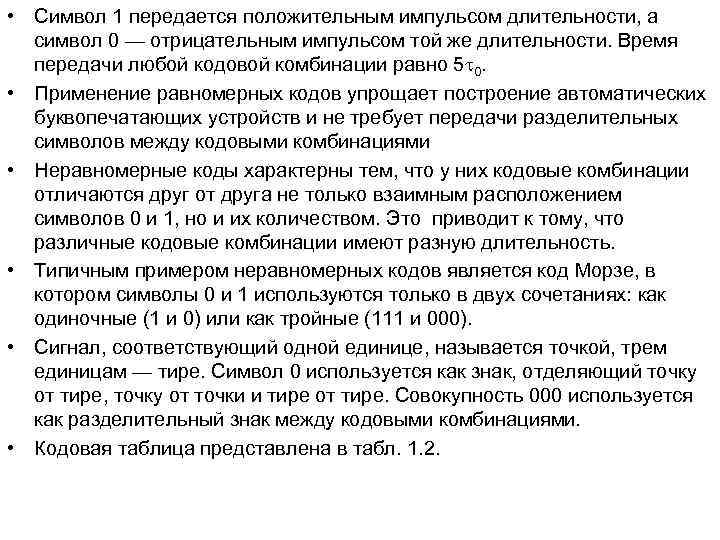 • Символ 1 передается положительным импульсом длительности, а символ 0 — отрицательным импульсом той же длительности. Время передачи любой кодовой комбинации равно $5\tau_0$.

• Применение равномерных кодов упрощает построение автоматических буквопечатающих устройств и не требует передачи разделительных символов между кодовыми комбинациями

• Неравномерные коды характерны тем, что у них кодовые комбинации отличаются друг от друга не только взаимным расположением символов 0 и 1, но и их количеством. Это приводит к тому, что различные кодовые комбинации имеют разную длительность.

• Типичным примером неравномерных кодов является код Морзе, в котором символы 0 и 1 используются только в двух сочетаниях: как одиночные (1 и 0) или как тройные (111 и 000).

• Сигнал, соответствующий одной единице, называется точкой, трем единицам — тире. Символ 0 используется как знак, отделяющий точку от тире, точку от точки и тире от тире. Совокупность 000 используется как разделительный знак между кодовыми комбинациями.

• Кодовая таблица представлена в табл. 1.2.